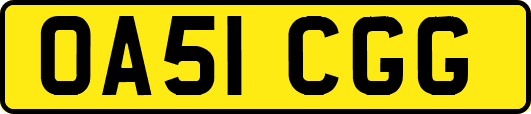 OA51 CGG